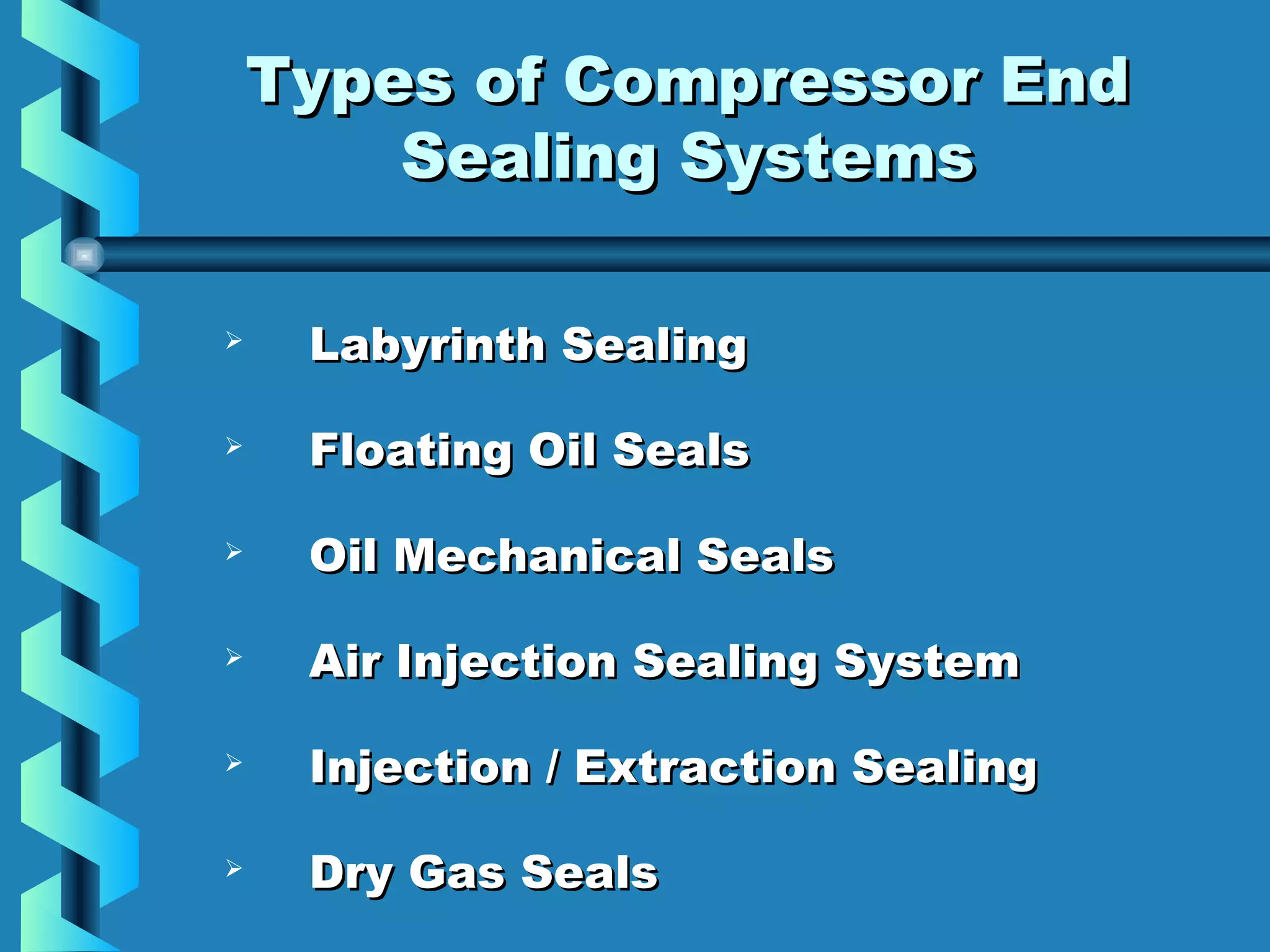 Types of Compressor End Sealing Systems

➢ Labyrinth Sealing

➢ Floating Oil Seals

➢ Oil Mechanical Seals

➢ Air Injection Sealing System

➢ Injection / Extraction Sealing

➢ Dry Gas Seals